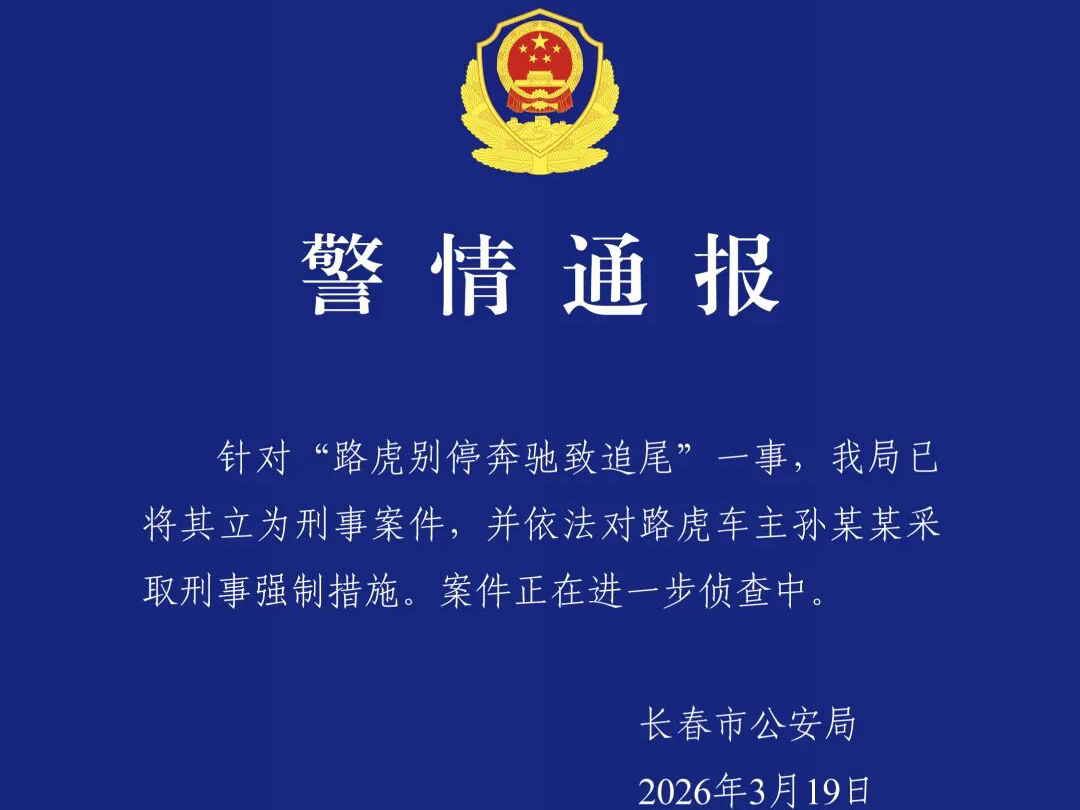 警情通报

针对“路虎别停奔驰致追尾”一事，我局已将其立为刑事案件，并依法对路虎车主孙某某采取刑事强制措施。案件正在进一步侦查中。

长春市公安局
2026年3月19日